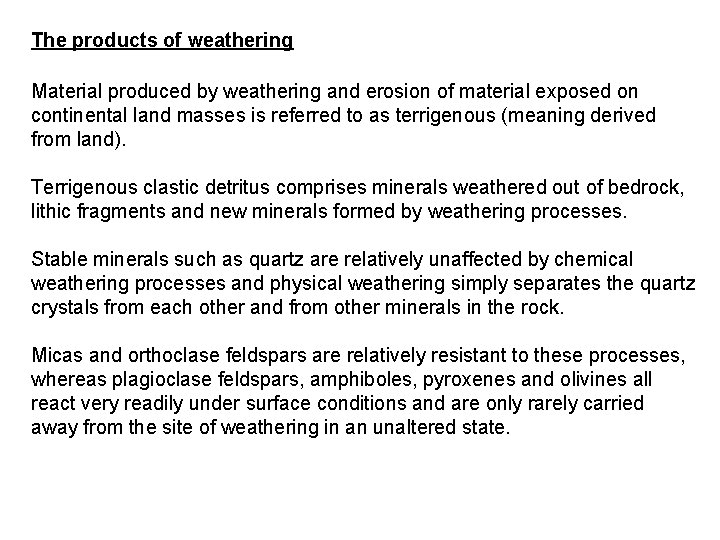 The products of weathering

Material produced by weathering and erosion of material exposed on continental land masses is referred to as terrigenous (meaning derived from land).

Terrigenous clastic detritus comprises minerals weathered out of bedrock, lithic fragments and new minerals formed by weathering processes.

Stable minerals such as quartz are relatively unaffected by chemical weathering processes and physical weathering simply separates the quartz crystals from each other and from other minerals in the rock.

Micas and orthoclase feldspars are relatively resistant to these processes, whereas plagioclase feldspars, amphiboles, pyroxenes and olivines all react very readily under surface conditions and are only rarely carried away from the site of weathering in an unaltered state.